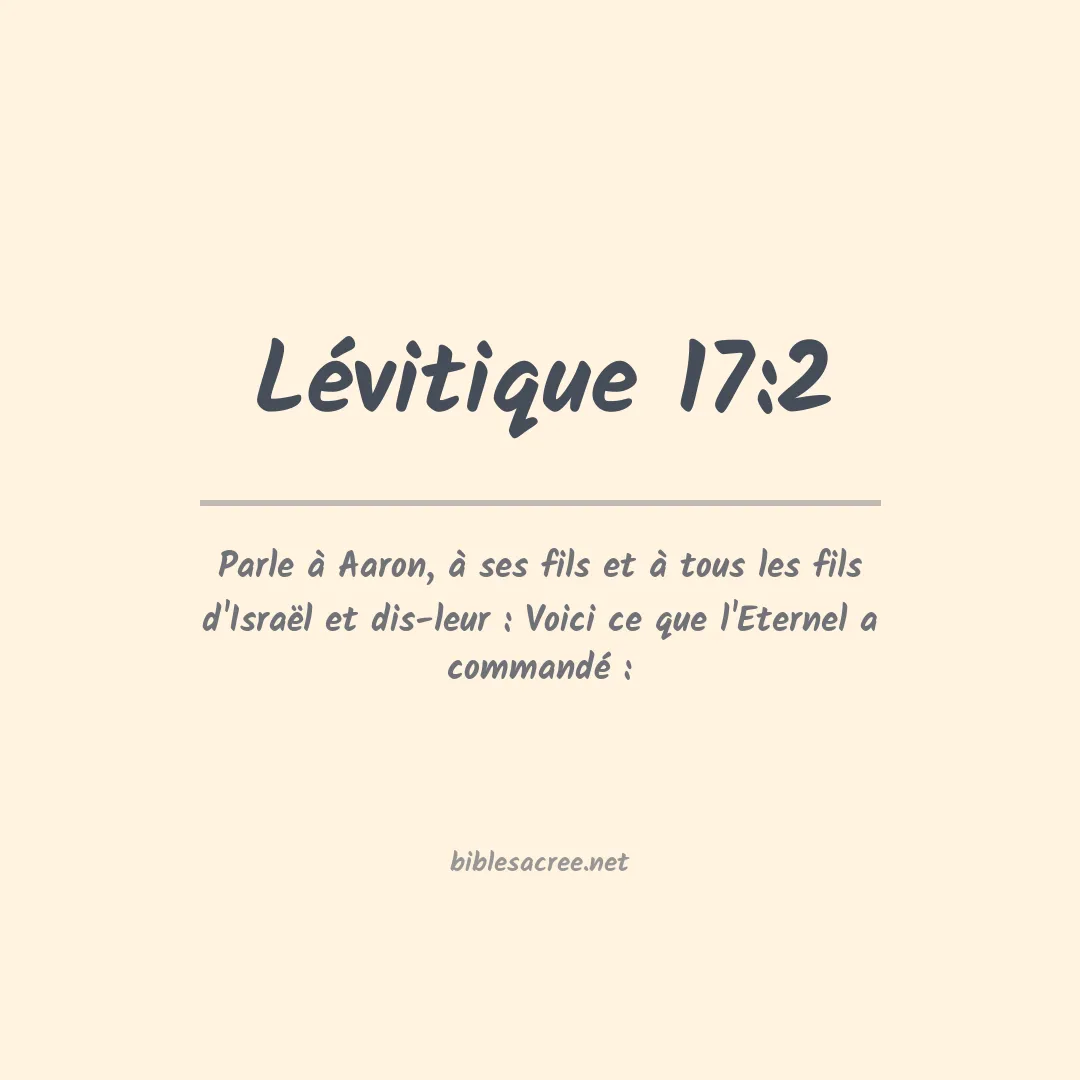 Lévitique 17:2

Parle à Aaron, à ses fils et à tous les fils d'Israël et dis-leur : Voici ce que l'Eternel a commandé :

biblesacree.net